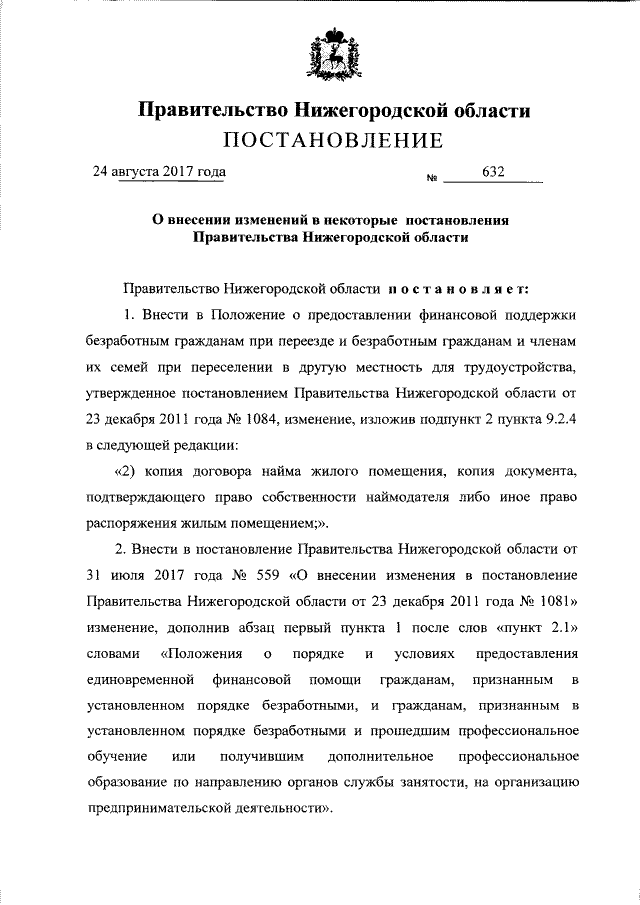 Правительство Нижегородской области
ПОСТАНОВЛЕНИЕ

24 августа 2017 года № 632

О внесении изменений в некоторые постановления Правительства Нижегородской области

Правительство Нижегородской области постановляет:

1. Внести в Положение о предоставлении финансовой поддержки безработным гражданам при переезде и безработным гражданам и членам их семей при переселении в другую местность для трудоустройства, утвержденное постановлением Правительства Нижегородской области от 23 декабря 2011 года № 1084, изменение, изложив подпункт 2 пункта 9.2.4 в следующей редакции:

«2) копия договора найма жилого помещения, копия документа, подтверждающего право собственности наймодателя либо иное право распоряжения жилым помещением;».

2. Внести в постановление Правительства Нижегородской области от 31 июля 2017 года № 559 «О внесении изменения в постановление Правительства Нижегородской области от 23 декабря 2011 года № 1081» изменение, дополнив абзац первый пункта 1 после слов «пункт 2.1» словами «Положения о порядке и условиях предоставления единовременной финансовой помощи гражданам, признанным в установленном порядке безработными, и гражданам, признанным в установленном порядке безработными и прошедшим профессиональное обучение или получившим дополнительное профессиональное образование по направлению органов службы занятости, на организацию предпринимательской деятельности».